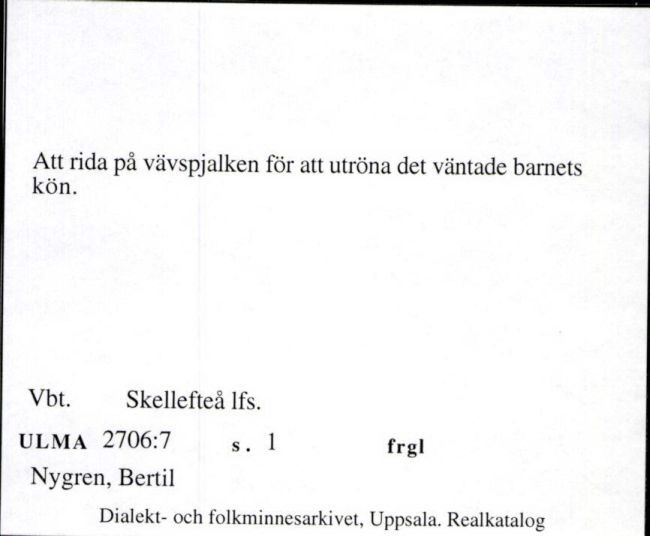 Att rida på vävspjalken för att utröna det väntade barnets kön.

Vbt. Skellefteå lfs.

ULMA 2706:7 s. 1 frgl

Nygren, Bertil

Dialekt- och folkminnesarkivet, Uppsala. Realkatalog